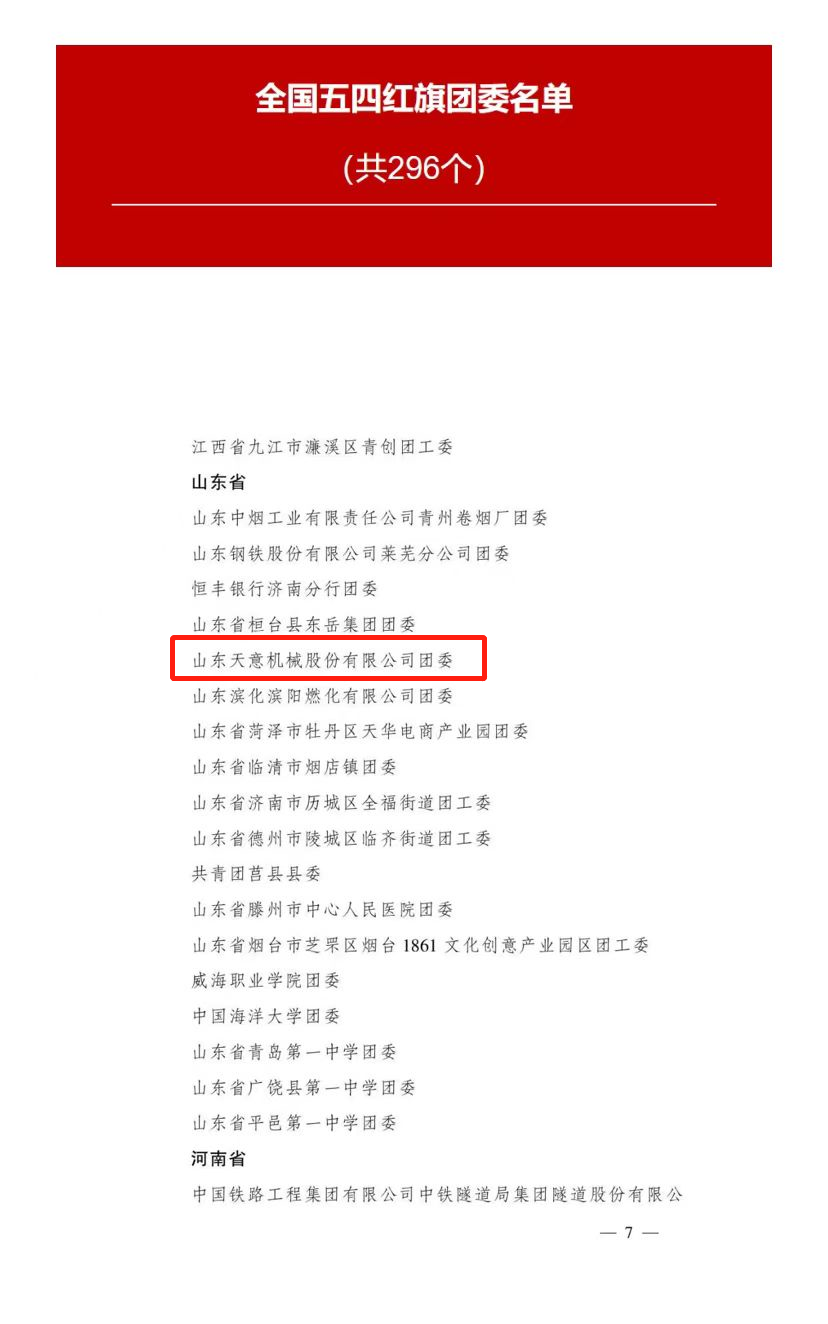 全国五四红旗团委名单

(共296个)

江西省九江市濂溪区青创团工委

山东省

山东中烟工业有限责任公司青州卷烟厂团委

山东钢铁股份有限公司莱芜分公司团委

恒丰银行济南分行团委

山东省桓台县东岳集团团委

山东天意机械股份有限公司团委

山东滨化滨阳燃化有限公司团委

山东省菏泽市牡丹区天华电商产业园团委

山东省临清市烟店镇团委

山东省济南市历城区全福街道团工委

山东省德州市陵城区临齐街道团工委

共青团莒县县委

山东省滕州市中心人民医院团委

山东省烟台市芝罘区烟台1861文化创意产业园区团工委

威海职业学院团委

中国海洋大学团委

山东省青岛第一中学团委

山东省广饶县第一中学团委

山东省平邑第一中学团委

河南省

中国铁路工程集团有限公司中铁隧道局集团隧道股份有限公

— 7 —